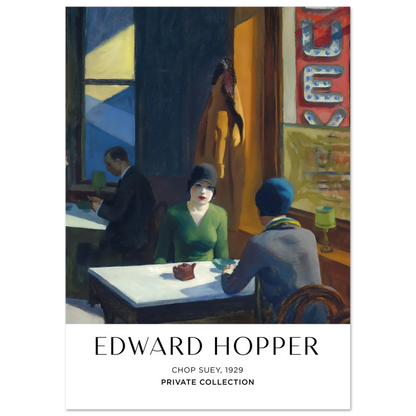 UEY

EDWARD HOPPER

CHOP SUEY, 1929
PRIVATE COLLECTION